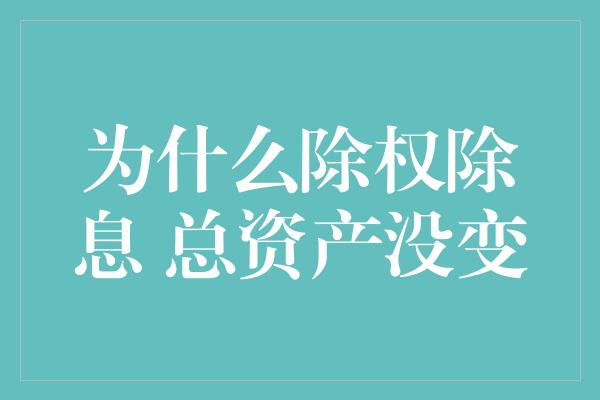 为什么除权除息 总资产没变